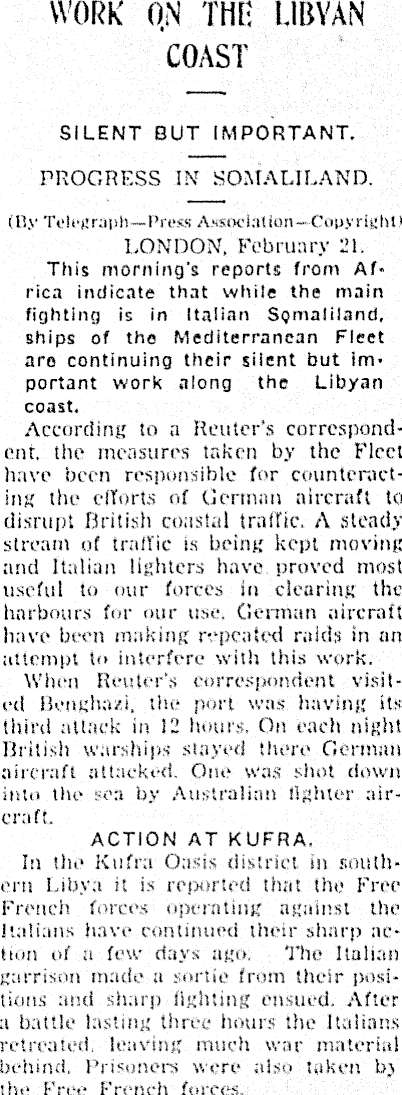 WORK ON THE LIBYAN COAST

SILENT BUT IMPORTANT.

PROGRESS IN SOMALILAND.

(By Telegraph—Press Association—Copyright)
LONDON, February 21.

This morning's reports from Africa indicate that while the main fighting is in Italian Somaliland, ships of the Mediterranean Fleet are continuing their silent but important work along the Libyan coast.

According to a Reuter's correspondent, the measures taken by the Fleet have been responsible for counteracting the efforts of German aircraft to disrupt British coastal traffic. A steady stream of traffic is being kept moving and Italian lighters have proved most useful to our forces in clearing the harbours for our use. German aircraft have been making repeated raids in an attempt to interfere with this work.

When Reuter's correspondent visited Benghazi, the port was having its third attack in 12 hours. On each night British warships stayed there German aircraft attacked. One was shot down into the sea by Australian fighter aircraft.

ACTION AT KUFRA.

In the Kufra Oasis district in southern Libya it is reported that the Free French forces operating against the Italians have continued their sharp action of a few days ago. The Italian garrison made a sortie from their positions and sharp fighting ensued. After a battle lasting three hours the Italians retreated, leaving much war material behind. Prisoners were also taken by the Free French forces.